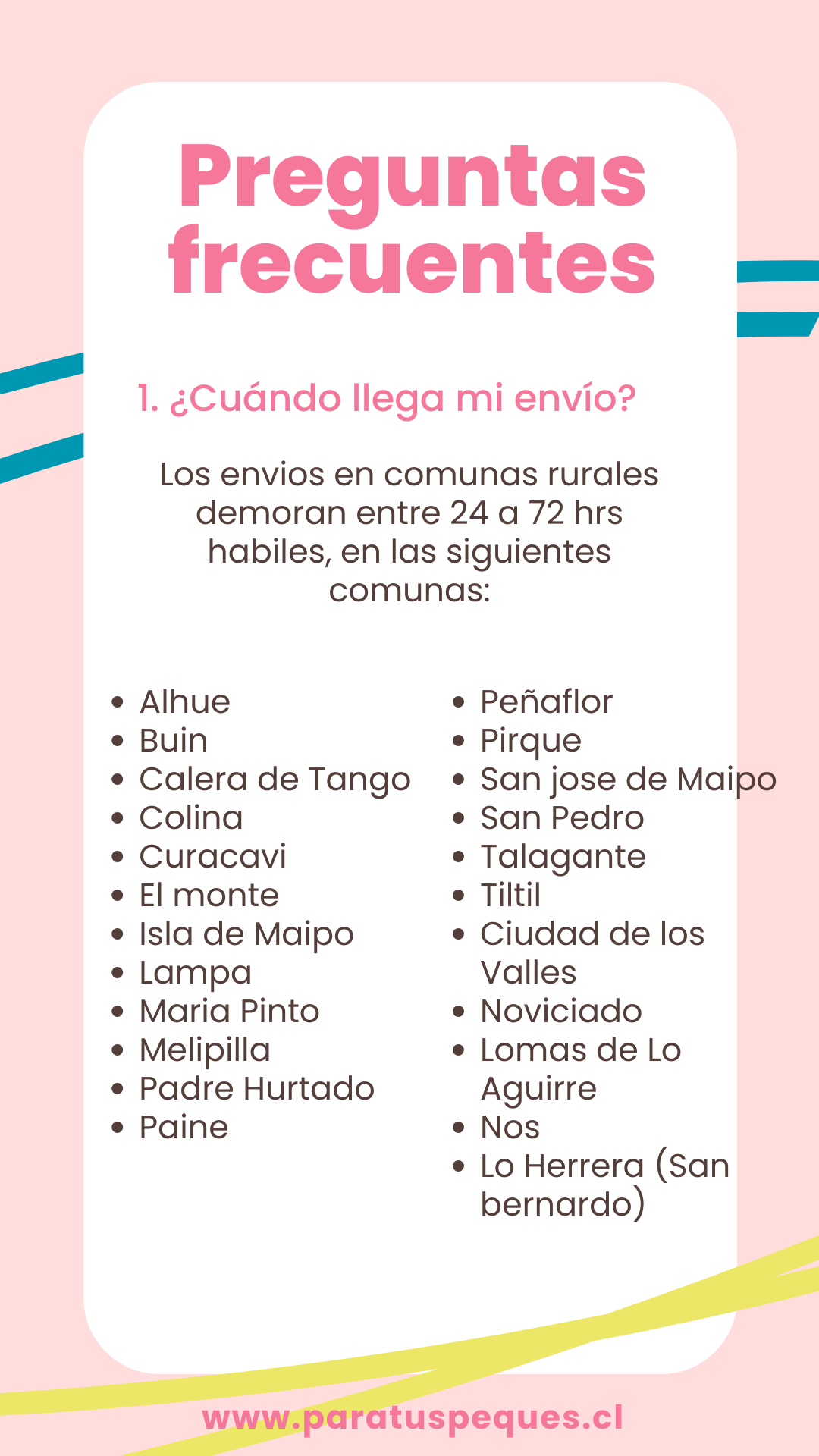 Preguntas frecuentes

1. ¿Cuándo llega mi envío?

Los envios en comunas rurales demoran entre 24 a 72 hrs habiles, en las siguientes comunas:

- Alhue
- Buin
- Calera de Tango
- Colina
- Curacavi
- El monte
- Isla de Maipo
- Lampa
- Maria Pinto
- Melipilla
- Padre Hurtado
- Paine

- Peñaflor
- Pirque
- San jose de Maipo
- San Pedro
- Talagante
- Tiltil
- Ciudad de los Valles
- Noviciado
- Lomas de Lo Aguirre
- Nos
- Lo Herrera (San bernardo)

www.paratuspeques.cl